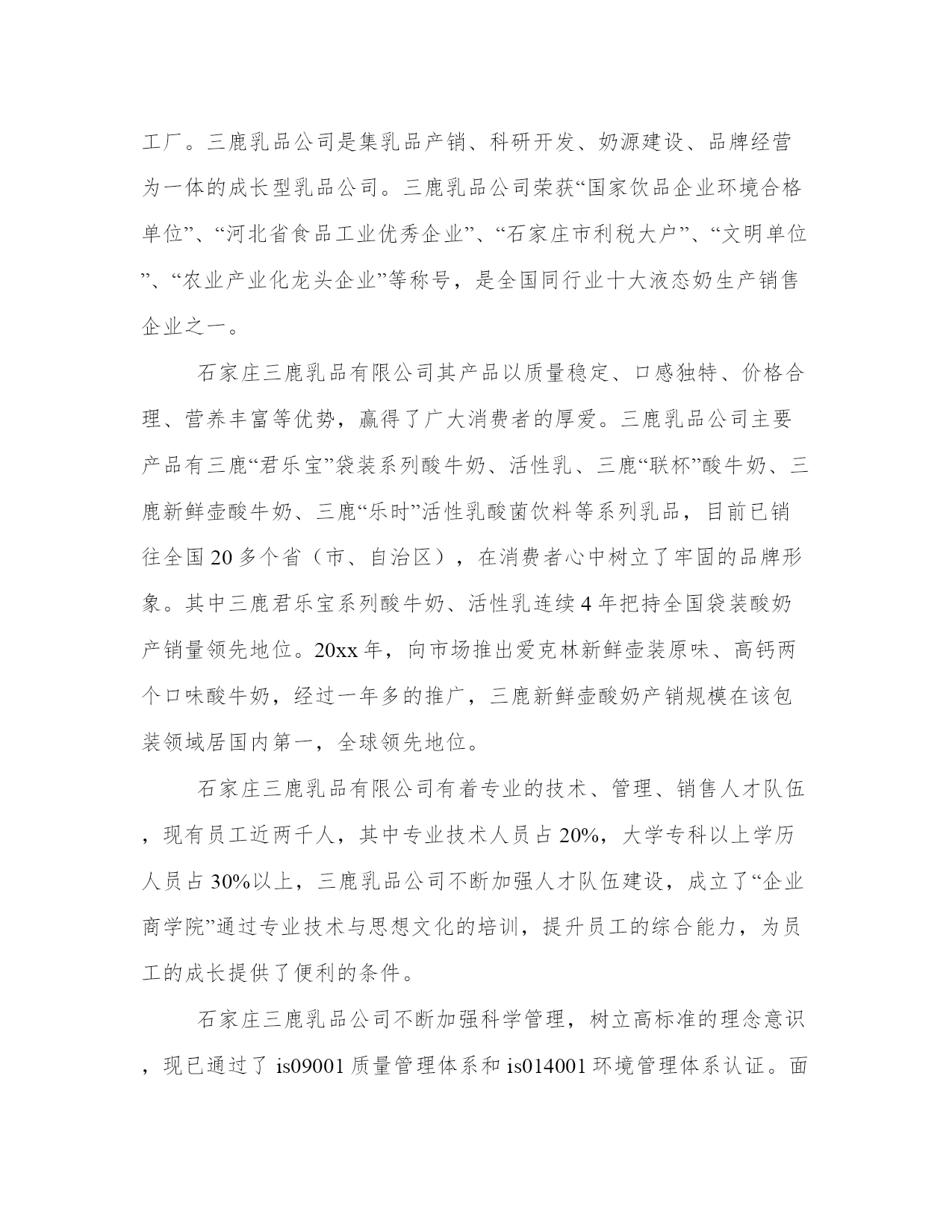 工厂。三鹿乳品公司是集乳品产销、科研开发、奶源建设、品牌经营为一体的成长型乳品公司。三鹿乳品公司荣获“国家饮品企业环境合格单位”、“河北省食品工业优秀企业”、“石家庄市利税大户”、“文明单位”、“农业产业化龙头企业”等称号，是全国同行业十大液态奶生产销售企业之一。

石家庄三鹿乳品有限公司其产品以质量稳定、口感独特、价格合理、营养丰富等优势，赢得了广大消费者的厚爱。三鹿乳品公司主要产品有三鹿“君乐宝”袋装系列酸牛奶、活性乳、三鹿“联杯”酸牛奶、三鹿新鲜壶酸牛奶、三鹿“乐时”活性乳酸菌饮料等系列乳品，目前已销往全国20多个省（市、自治区），在消费者心中树立了牢固的品牌形象。其中三鹿君乐宝系列酸牛奶、活性乳连续4年把持全国袋装酸奶产销量领先地位。20xx年，向市场推出爱克林新鲜壶装原味、高钙两个口味酸牛奶，经过一年多的推广，三鹿新鲜壶酸奶产销规模在该包装领域居国内第一，全球领先地位。

石家庄三鹿乳品有限公司有着专业的技术、管理、销售人才队伍，现有员工近两千人，其中专业技术人员占20%，大学专科以上学历人员占30%以上，三鹿乳品公司不断加强人才队伍建设，成立了“企业商学院”通过专业技术与思想文化的培训，提升员工的综合能力，为员工的成长提供了便利的条件。

石家庄三鹿乳品公司不断加强科学管理，树立高标准的理念意识，现已通过了 is09001 质量管理体系和 is014001 环境管理体系认证。面